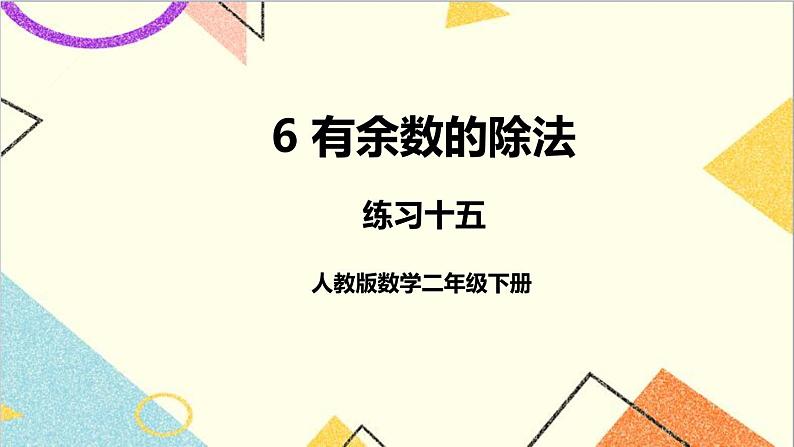 6 有余数的除法

练习十五

人教版数学二年级下册